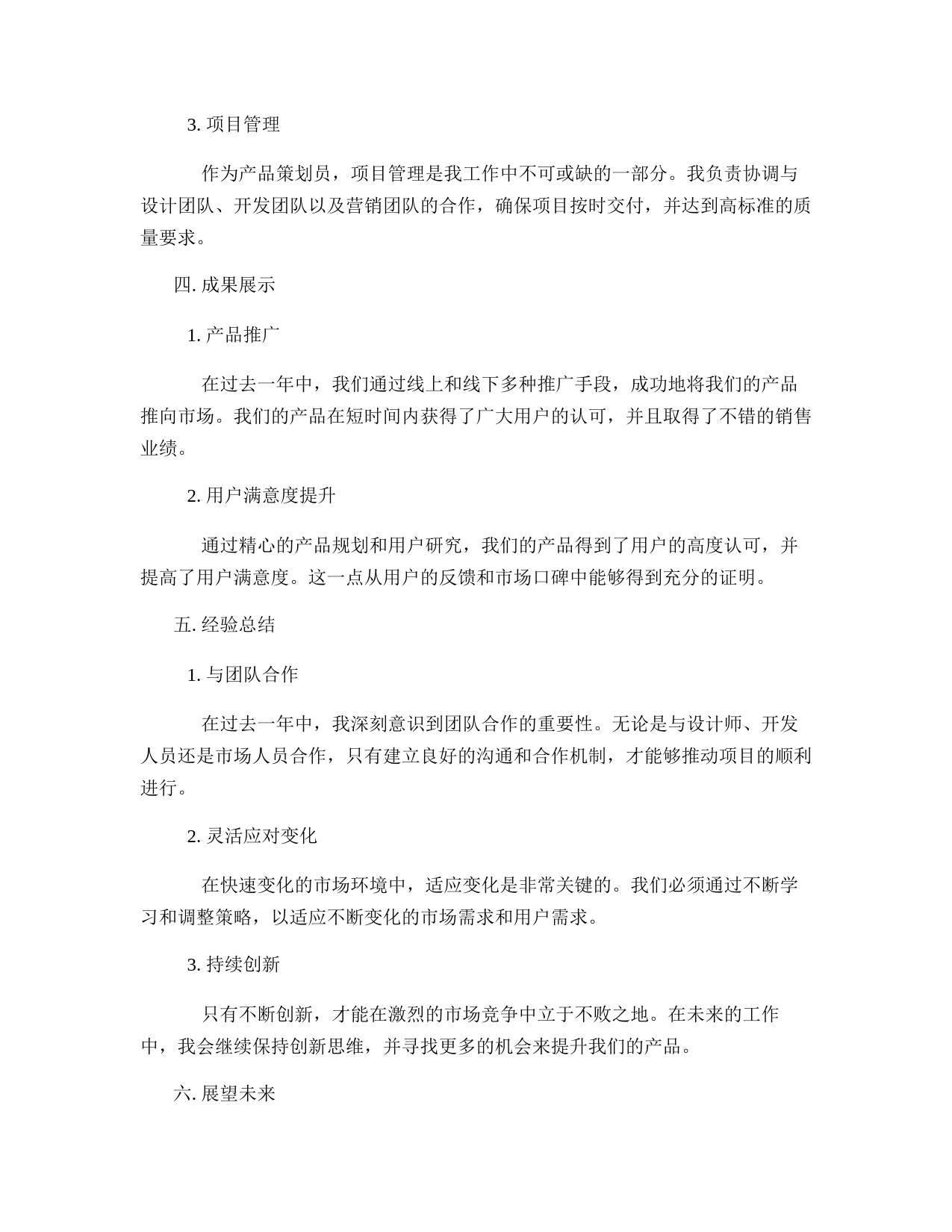 3. 项目管理

作为产品策划员，项目管理是我工作中不可或缺的一部分。我负责协调与设计团队、开发团队以及营销团队的合作，确保项目按时交付，并达到高标准的质量要求。

四. 成果展示

1. 产品推广

在过去一年中，我们通过线上和线下多种推广手段，成功地将我们的产品推向市场。我们的产品在短时间内获得了广大用户的认可，并且取得了不错的销售业绩。

2. 用户满意度提升

通过精心的产品规划和用户研究，我们的产品得到了用户的高度认可，并提高了用户满意度。这一点从用户的反馈和市场口碑中能够得到充分的证明。

五. 经验总结

1. 与团队合作

在过去一年中，我深刻意识到团队合作的重要性。无论是与设计师、开发人员还是市场人员合作，只有建立良好的沟通和合作机制，才能够推动项目的顺利进行。

2. 灵活应对变化

在快速变化的市场环境中，适应变化是非常关键的。我们必须通过不断学习和调整策略，以适应不断变化的市场需求和用户需求。

3. 持续创新

只有不断创新，才能在激烈的市场竞争中立于不败之地。在未来的工作中，我会继续保持创新思维，并寻找更多的机会来提升我们的产品。

六. 展望未来